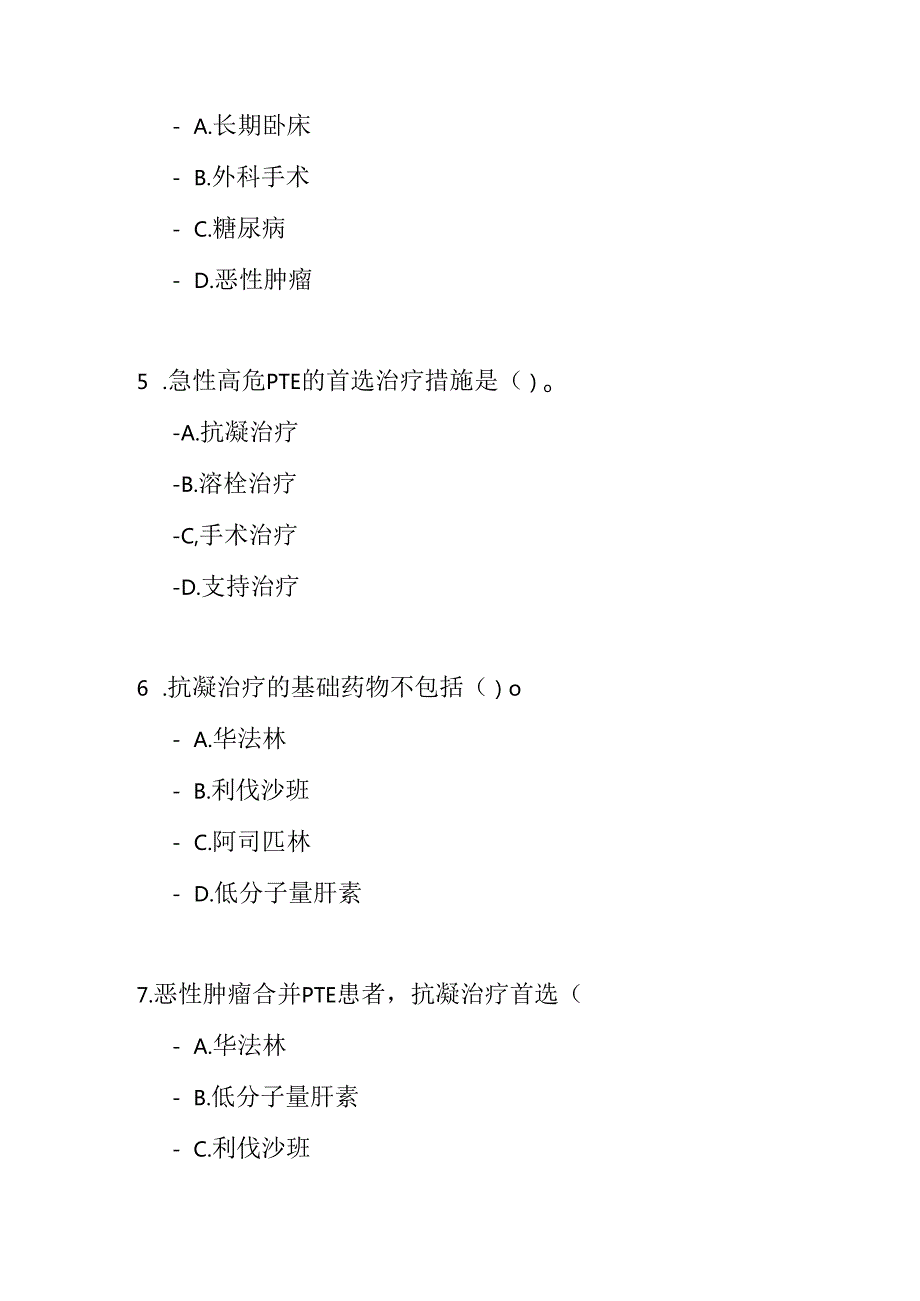 - A.长期卧床

- B.外科手术

- C.糖尿病

- D.恶性肿瘤

5 .急性高危PTE的首选治疗措施是（ ）。

-A.抗凝治疗

-B.溶栓治疗

-C,手术治疗

-D.支持治疗

6 .抗凝治疗的基础药物不包括（ ）o

- A.华法林

- B.利伐沙班

- C.阿司匹林

- D.低分子量肝素

7.恶性肿瘤合并PTE患者，抗凝治疗首选（

- A.华法林

- B.低分子量肝素

- C.利伐沙班